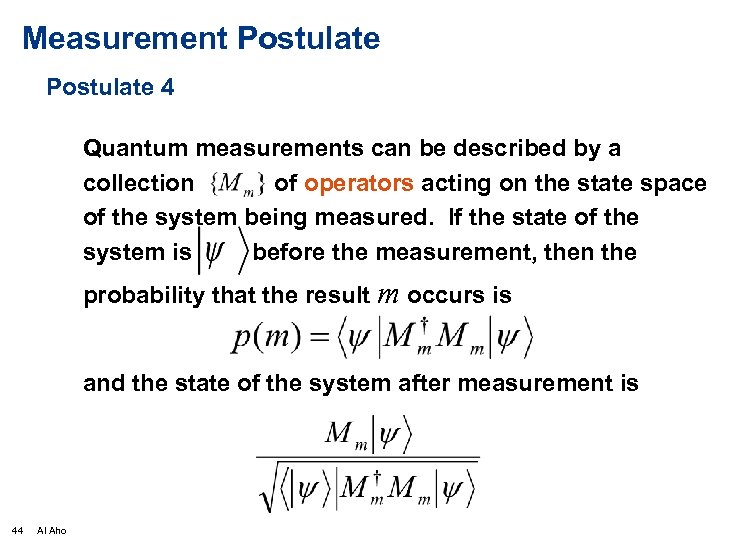 Measurement Postulate

Postulate 4

Quantum measurements can be described by a collection $\{M_m\}$ of operators acting on the state space of the system being measured. If the state of the system is $|\psi\rangle$ before the measurement, then the probability that the result $m$ occurs is

$p(m) = \langle\psi|M_m^\dagger M_m|\psi\rangle$

and the state of the system after measurement is

$\frac{M_m|\psi\rangle}{\sqrt{\langle|\psi\rangle|M_m^\dagger M_m|\psi\rangle}}$

44 Al Aho